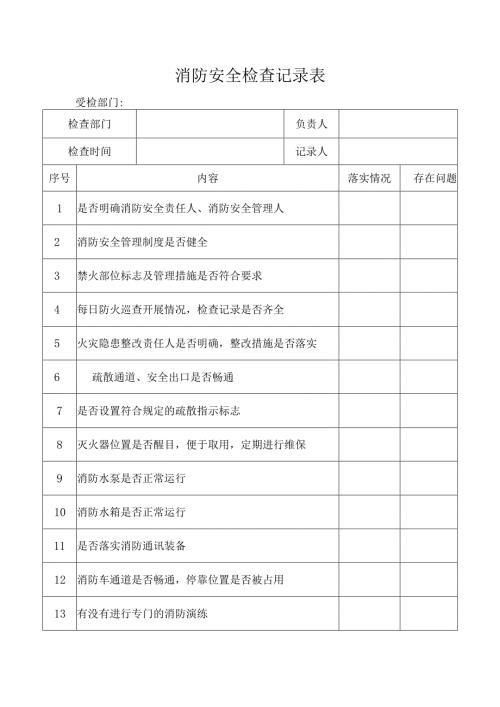 消防安全检查记录表

受检部门:

| 检查部门 | | 负责人 | |
|---|---|---|---|
| 检查时间 | | 记录人 | |

| 序号 | 内容 | 落实情况 | 存在问题 |
|---|---|---|---|
| 1 | 是否明确消防安全责任人、消防安全管理人 | | |
| 2 | 消防安全管理制度是否健全 | | |
| 3 | 禁火部位标志及管理措施是否符合要求 | | |
| 4 | 每日防火巡查开展情况，检查记录是否齐全 | | |
| 5 | 火灾隐患整改责任人是否明确，整改措施是否落实 | | |
| 6 | 疏散通道、安全出口是否畅通 | | |
| 7 | 是否设置符合规定的疏散指示标志 | | |
| 8 | 灭火器位置是否醒目，便于取用，定期进行维保 | | |
| 9 | 消防水泵是否正常运行 | | |
| 10 | 消防水箱是否正常运行 | | |
| 11 | 是否落实消防通讯装备 | | |
| 12 | 消防车通道是否畅通，停靠位置是否被占用 | | |
| 13 | 有没有进行专门的消防演练 | | |